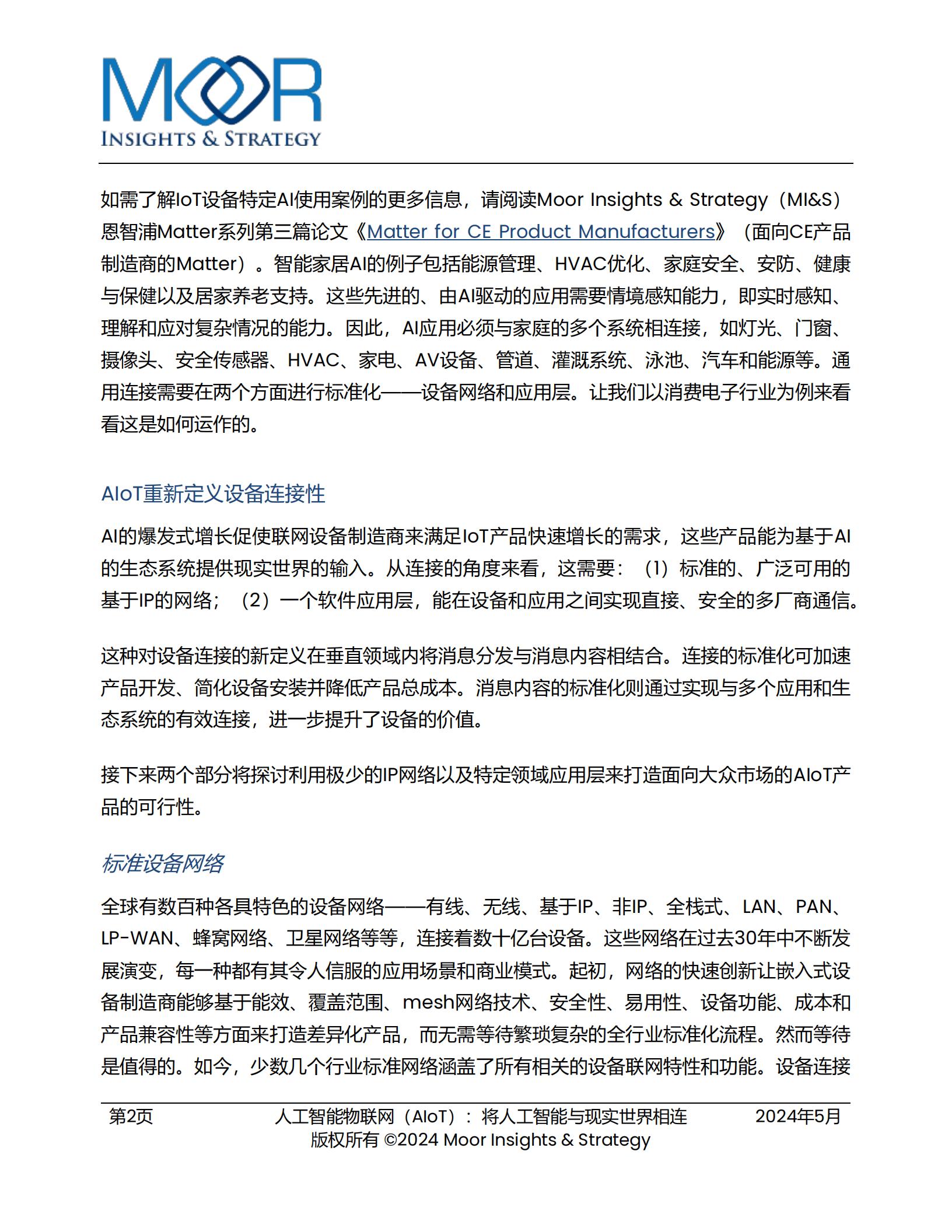 MOOR
INSIGHTS & STRATEGY

如需了解IoT设备特定AI使用案例的更多信息，请阅读Moor Insights & Strategy（MI&S）恩智浦Matter系列第三篇论文《Matter for CE Product Manufacturers》（面向CE产品制造商的Matter）。智能家居AI的例子包括能源管理、HVAC优化、家庭安全、安防、健康与保健以及居家养老支持。这些先进的、由AI驱动的应用需要情境感知能力，即实时感知、理解和应对复杂情况的能力。因此，AI应用必须与家庭的多个系统相连接，如灯光、门窗、摄像头、安全传感器、HVAC、家电、AV设备、管道、灌溉系统、泳池、汽车和能源等。通用连接需要在两个方面进行标准化——设备网络和应用层。让我们以消费电子行业为例来看看这是如何运作的。

AIoT重新定义设备连接性

AI的爆发式增长促使联网设备制造商来满足IoT产品快速增长的需求，这些产品能为基于AI的生态系统提供现实世界的输入。从连接的角度来看，这需要：（1）标准的、广泛可用的基于IP的网络；（2）一个软件应用层，能在设备和应用之间实现直接、安全的多厂商通信。

这种对设备连接的新定义在垂直领域内将消息分发与消息内容相结合。连接的标准化可加速产品开发、简化设备安装并降低产品总成本。消息内容的标准化则通过实现与多个应用和生态系统的有效连接，进一步提升了设备的价值。

接下来两个部分将探讨利用极少的IP网络以及特定领域应用层来打造面向大众市场的AIoT产品的可行性。

标准设备网络

全球有数百种各具特色的设备网络——有线、无线、基于IP、非IP、全栈式、LAN、PAN、LP-WAN、蜂窝网络、卫星网络等等，连接着数十亿台设备。这些网络在过去30年中不断发展演变，每一种都有其令人信服的应用场景和商业模式。起初，网络的快速创新让嵌入式设备制造商能够基于能效、覆盖范围、mesh网络技术、安全性、易用性、设备功能、成本和产品兼容性等方面来打造差异化产品，而无需等待繁琐复杂的全行业标准化流程。然而等待是值得的。如今，少数几个行业标准网络涵盖了所有相关的设备联网特性和功能。设备连接

第2页　人工智能物联网（AIoT）：将人工智能与现实世界相连　2024年5月
版权所有 ©2024 Moor Insights & Strategy